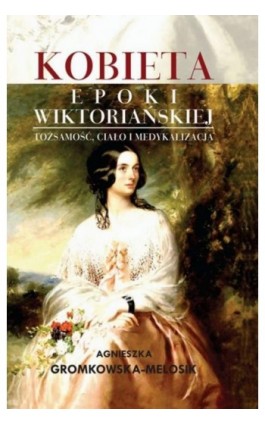 KOBIETA
EPOKI
WIKTORIAŃSKIEJ
TOŻSAMOŚĆ, CIAŁO I MEDYKALIZACJA

AGNIESZKA
GROMKOWSKA-MELOSIK